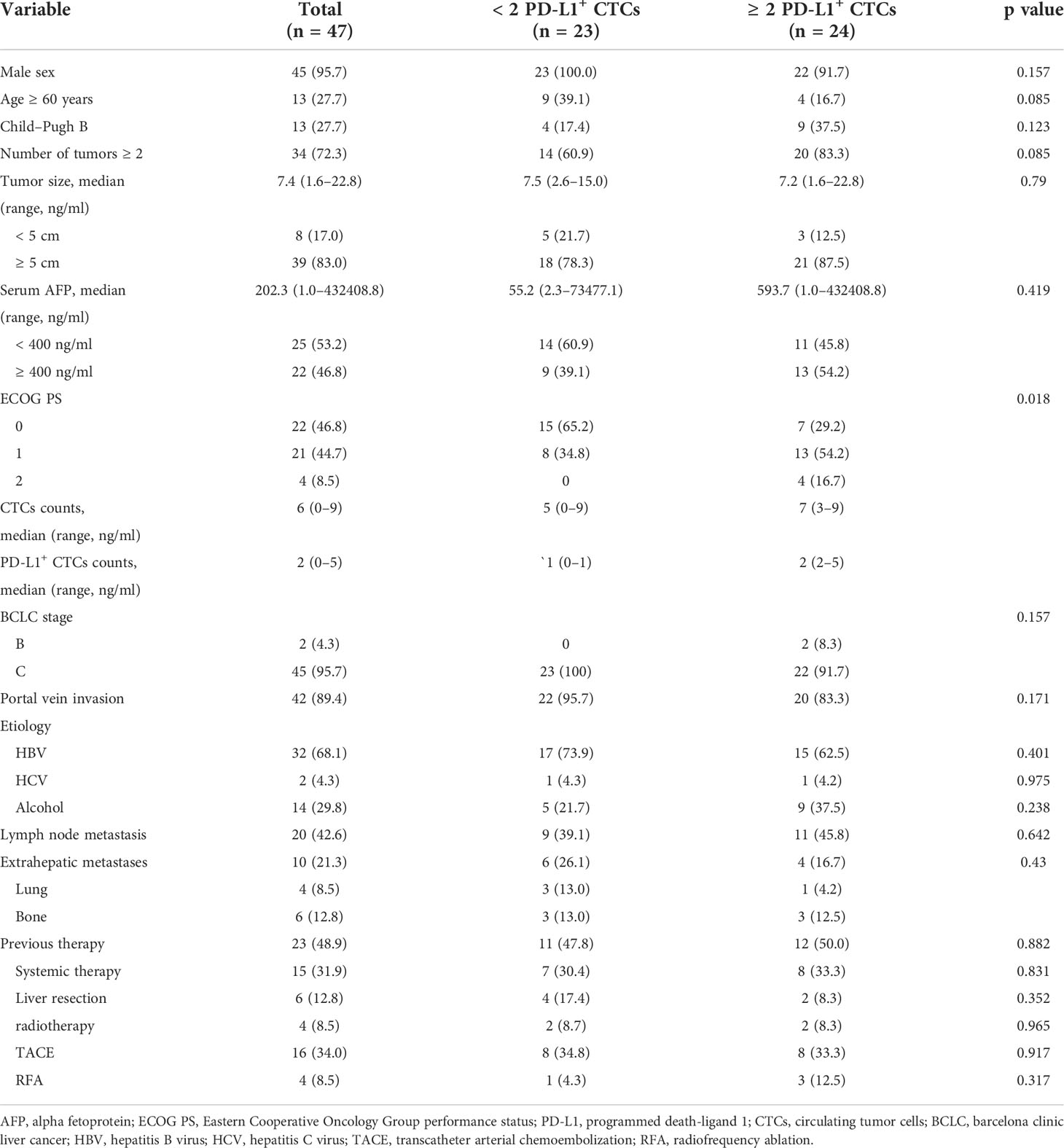 | Variable | Total (n = 47) | < 2 PD-L1$^+$ CTCs (n = 23) | ≥ 2 PD-L1$^+$ CTCs (n = 24) | p value |
|---|---|---|---|---|
| Male sex | 45 (95.7) | 23 (100.0) | 22 (91.7) | 0.157 |
| Age ≥ 60 years | 13 (27.7) | 9 (39.1) | 4 (16.7) | 0.085 |
| Child–Pugh B | 13 (27.7) | 4 (17.4) | 9 (37.5) | 0.123 |
| Number of tumors ≥ 2 | 34 (72.3) | 14 (60.9) | 20 (83.3) | 0.085 |
| Tumor size, median (range, ng/ml) | 7.4 (1.6–22.8) | 7.5 (2.6–15.0) | 7.2 (1.6–22.8) | 0.79 |
| < 5 cm | 8 (17.0) | 5 (21.7) | 3 (12.5) | |
| ≥ 5 cm | 39 (83.0) | 18 (78.3) | 21 (87.5) | |
| Serum AFP, median (range, ng/ml) | 202.3 (1.0–432408.8) | 55.2 (2.3–73477.1) | 593.7 (1.0–432408.8) | 0.419 |
| < 400 ng/ml | 25 (53.2) | 14 (60.9) | 11 (45.8) | |
| ≥ 400 ng/ml | 22 (46.8) | 9 (39.1) | 13 (54.2) | |
| ECOG PS | | | | 0.018 |
| 0 | 22 (46.8) | 15 (65.2) | 7 (29.2) | |
| 1 | 21 (44.7) | 8 (34.8) | 13 (54.2) | |
| 2 | 4 (8.5) | 0 | 4 (16.7) | |
| CTCs counts, median (range, ng/ml) | 6 (0–9) | 5 (0–9) | 7 (3–9) | |
| PD-L1$^+$ CTCs counts, median (range, ng/ml) | 2 (0–5) | `1 (0–1) | 2 (2–5) | |
| BCLC stage | | | | 0.157 |
| B | 2 (4.3) | 0 | 2 (8.3) | |
| C | 45 (95.7) | 23 (100) | 22 (91.7) | |
| Portal vein invasion | 42 (89.4) | 22 (95.7) | 20 (83.3) | 0.171 |
| Etiology | | | | |
| HBV | 32 (68.1) | 17 (73.9) | 15 (62.5) | 0.401 |
| HCV | 2 (4.3) | 1 (4.3) | 1 (4.2) | 0.975 |
| Alcohol | 14 (29.8) | 5 (21.7) | 9 (37.5) | 0.238 |
| Lymph node metastasis | 20 (42.6) | 9 (39.1) | 11 (45.8) | 0.642 |
| Extrahepatic metastases | 10 (21.3) | 6 (26.1) | 4 (16.7) | 0.43 |
| Lung | 4 (8.5) | 3 (13.0) | 1 (4.2) | |
| Bone | 6 (12.8) | 3 (13.0) | 3 (12.5) | |
| Previous therapy | 23 (48.9) | 11 (47.8) | 12 (50.0) | 0.882 |
| Systemic therapy | 15 (31.9) | 7 (30.4) | 8 (33.3) | 0.831 |
| Liver resection | 6 (12.8) | 4 (17.4) | 2 (8.3) | 0.352 |
| radiotherapy | 4 (8.5) | 2 (8.7) | 2 (8.3) | 0.965 |
| TACE | 16 (34.0) | 8 (34.8) | 8 (33.3) | 0.917 |
| RFA | 4 (8.5) | 1 (4.3) | 3 (12.5) | 0.317 |

AFP, alpha fetoprotein; ECOG PS, Eastern Cooperative Oncology Group performance status; PD-L1, programmed death-ligand 1; CTCs, circulating tumor cells; BCLC, barcelona clinic liver cancer; HBV, hepatitis B virus; HCV, hepatitis C virus; TACE, transcatheter arterial chemoembolization; RFA, radiofrequency ablation.